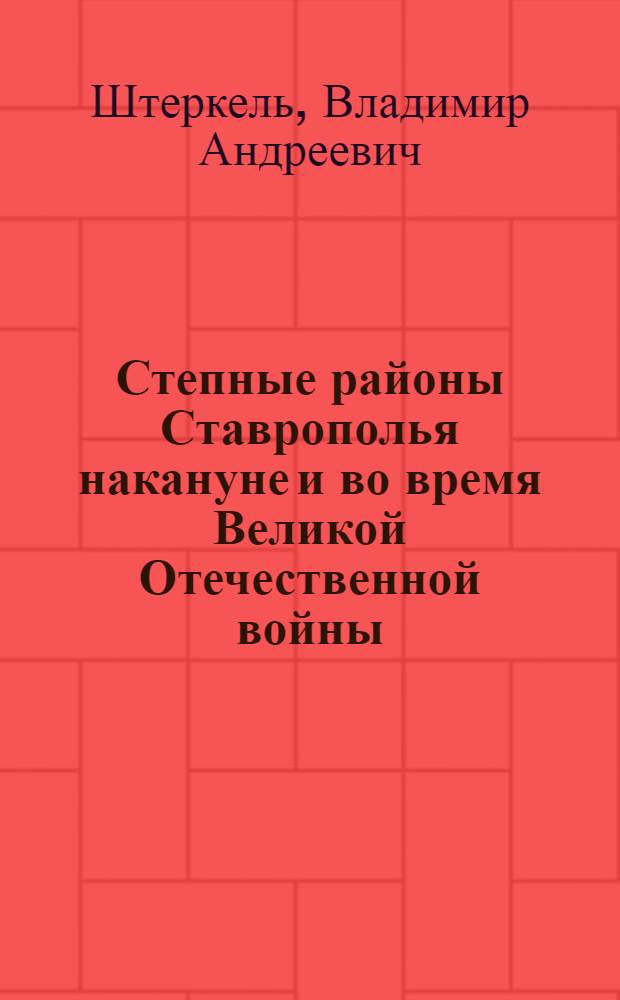 Штеркель, Владимир Андреевич

Степные районы Ставрополья накануне и во время Великой Отечественной войны